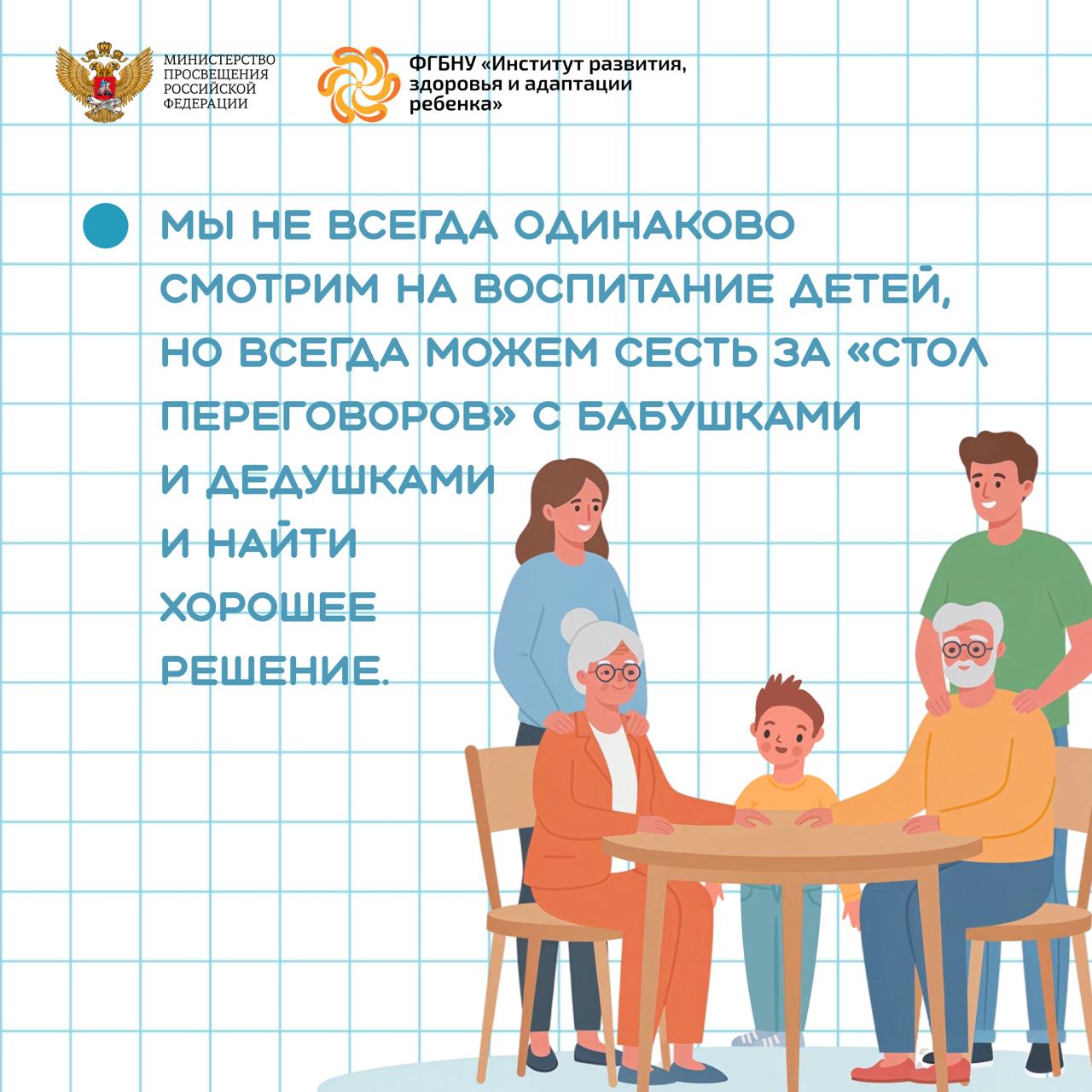 МИНИСТЕРСТВО
ПРОСВЕЩЕНИЯ
РОССИЙСКОЙ
ФЕДЕРАЦИИ

ФГБНУ «Институт развития, здоровья и адаптации ребенка»

• МЫ НЕ ВСЕГДА ОДИНАКОВО СМОТРИМ НА ВОСПИТАНИЕ ДЕТЕЙ, НО ВСЕГДА МОЖЕМ СЕСТЬ ЗА «СТОЛ ПЕРЕГОВОРОВ» С БАБУШКАМИ И ДЕДУШКАМИ И НАЙТИ ХОРОШЕЕ РЕШЕНИЕ.